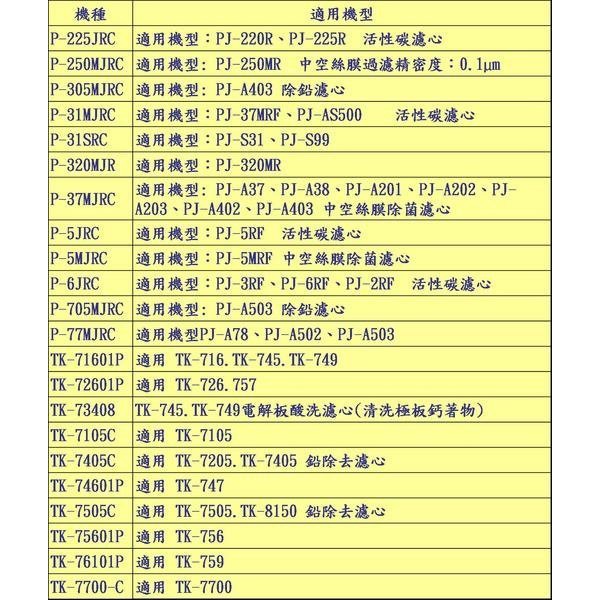 | 機種 | 適用機型 |
|---|---|
| P-225JRC | 適用機型：PJ-220R、PJ-225R　活性碳濾心 |
| P-250MJRC | 適用機型: PJ-250MR　中空絲膜過濾精密度：0.1μm |
| P-305MJRC | 適用機型: PJ-A403 除鉛濾心 |
| P-31MJRC | 適用機型：PJ-37MRF、PJ-AS500　　活性碳濾心 |
| P-31SRC | 適用機型：PJ-S31、PJ-S99 |
| P-320MJR | 適用機型：PJ-320MR |
| P-37MJRC | 適用機型: PJ-A37、PJ-A38、PJ-A201、PJ-A202、PJ-A203、PJ-A402、PJ-A403 中空絲膜除菌濾心 |
| P-5JRC | 適用機型：PJ-5RF　活性碳濾心 |
| P-5MJRC | 適用機型：PJ-5MRF 中空絲膜除菌濾心 |
| P-6JRC | 適用機型：PJ-3RF、PJ-6RF、PJ-2RF　活性碳濾心 |
| P-705MJRC | 適用機型: PJ-A503 除鉛濾心 |
| P-77MJRC | 適用機型PJ-A78、PJ-A502、PJ-A503 |
| TK-71601P | 適用 TK-716.TK-745.TK-749 |
| TK-72601P | 適用 TK-726.757 |
| TK-73408 | TK-745.TK-749電解板酸洗濾心(清洗極板鈣著物) |
| TK-7105C | 適用 TK-7105 |
| TK-7405C | 適用 TK-7205.TK-7405 鉛除去濾心 |
| TK-74601P | 適用 TK-747 |
| TK-7505C | 適用 TK-7505.TK-8150 鉛除去濾心 |
| TK-75601P | 適用 TK-756 |
| TK-76101P | 適用 TK-759 |
| TK-7700-C | 適用 TK-7700 |